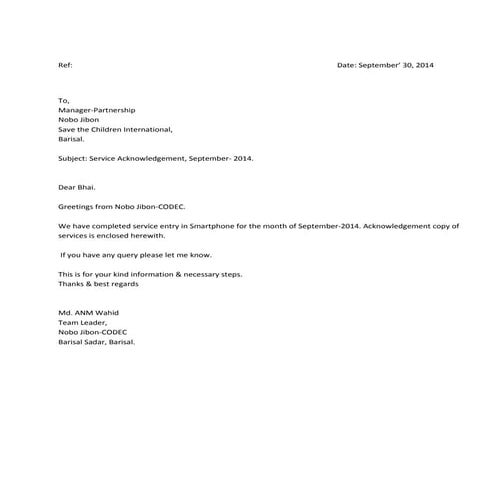 Ref: Date: September' 30, 2014

To,
Manager-Partnership
Nobo Jibon
Save the Children International,
Barisal.

Subject: Service Acknowledgement, September- 2014.

Dear Bhai.

Greetings from Nobo Jibon-CODEC.

We have completed service entry in Smartphone for the month of September-2014. Acknowledgement copy of services is enclosed herewith.

If you have any query please let me know.

This is for your kind information & necessary steps.
Thanks & best regards

Md. ANM Wahid
Team Leader,
Nobo Jibon-CODEC
Barisal Sadar, Barisal.